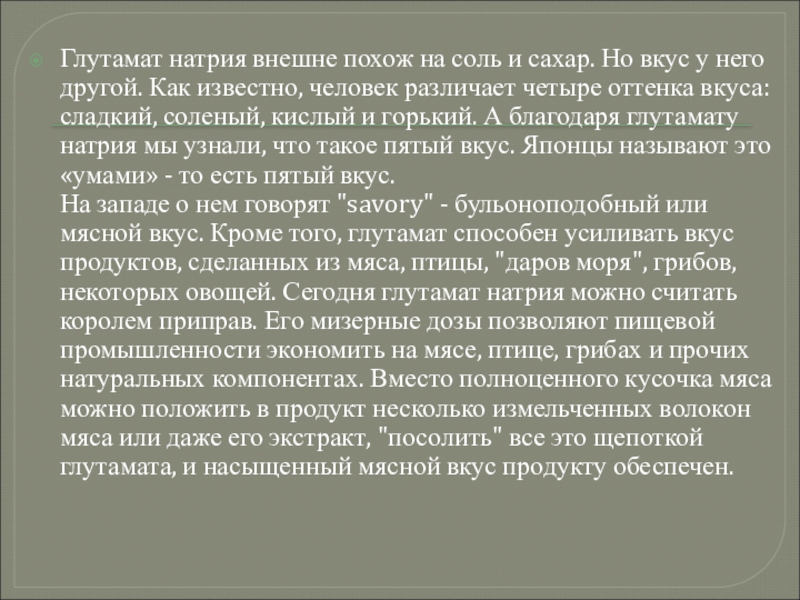 Глутамат натрия внешне похож на соль и сахар. Но вкус у него другой. Как известно, человек различает четыре оттенка вкуса: сладкий, соленый, кислый и горький. А благодаря глутамату натрия мы узнали, что такое пятый вкус. Японцы называют это «умами» - то есть пятый вкус.
На западе о нем говорят "savory" - бульоноподобный или мясной вкус. Кроме того, глутамат способен усиливать вкус продуктов, сделанных из мяса, птицы, "даров моря", грибов, некоторых овощей. Сегодня глутамат натрия можно считать королем приправ. Его мизерные дозы позволяют пищевой промышленности экономить на мясе, птице, грибах и прочих натуральных компонентах. Вместо полноценного кусочка мяса можно положить в продукт несколько измельченных волокон мяса или даже его экстракт, "посолить" все это щепоткой глутамата, и насыщенный мясной вкус продукту обеспечен.